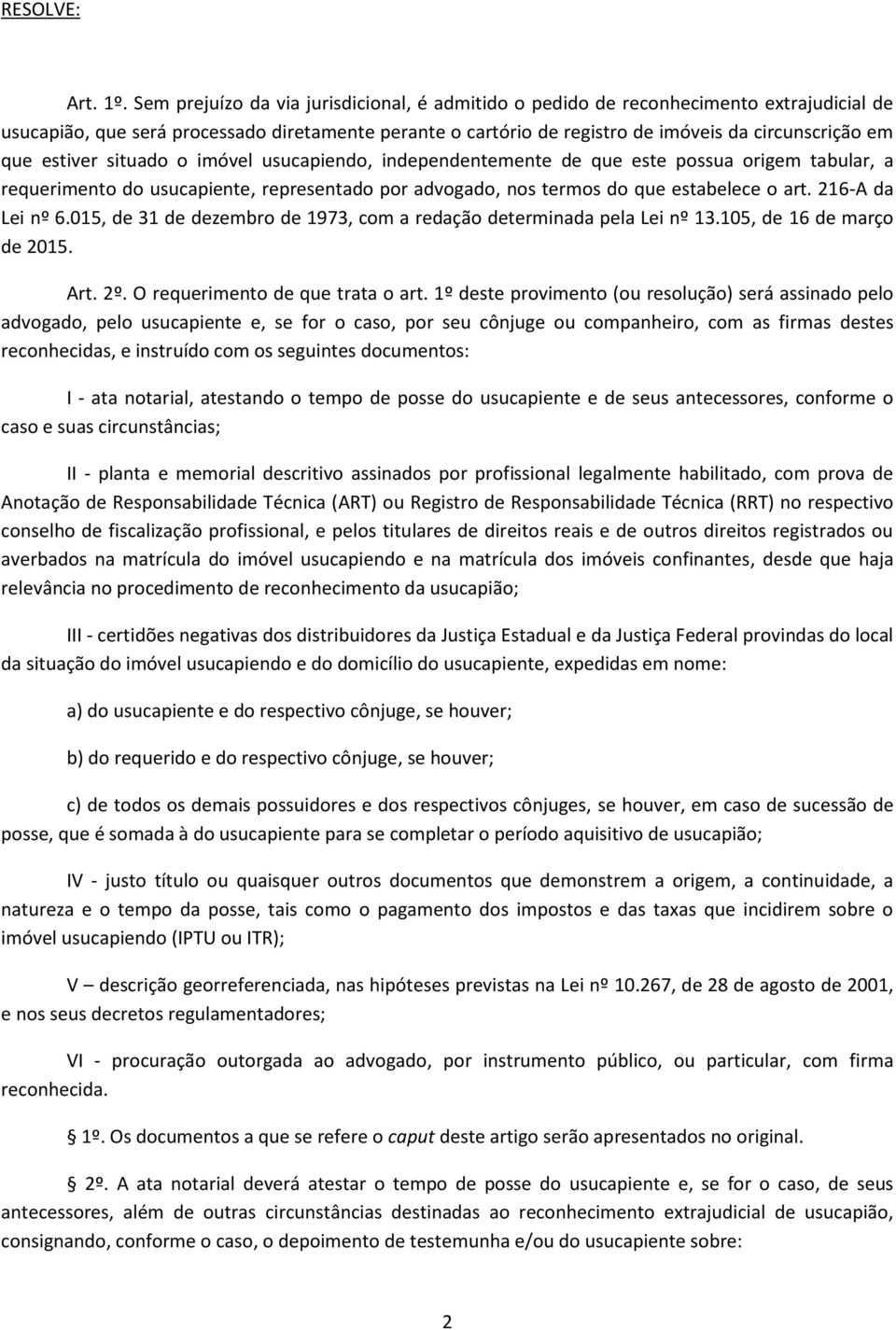 RESOLVE:

Art. 1º. Sem prejuízo da via jurisdicional, é admitido o pedido de reconhecimento extrajudicial de usucapião, que será processado diretamente perante o cartório de registro de imóveis da circunscrição em que estiver situado o imóvel usucapiendo, independentemente de que este possua origem tabular, a requerimento do usucapiente, representado por advogado, nos termos do que estabelece o art. 216-A da Lei nº 6.015, de 31 de dezembro de 1973, com a redação determinada pela Lei nº 13.105, de 16 de março de 2015.

Art. 2º. O requerimento de que trata o art. 1º deste provimento (ou resolução) será assinado pelo advogado, pelo usucapiente e, se for o caso, por seu cônjuge ou companheiro, com as firmas destes reconhecidas, e instruído com os seguintes documentos:

I - ata notarial, atestando o tempo de posse do usucapiente e de seus antecessores, conforme o caso e suas circunstâncias;

II - planta e memorial descritivo assinados por profissional legalmente habilitado, com prova de Anotação de Responsabilidade Técnica (ART) ou Registro de Responsabilidade Técnica (RRT) no respectivo conselho de fiscalização profissional, e pelos titulares de direitos reais e de outros direitos registrados ou averbados na matrícula do imóvel usucapiendo e na matrícula dos imóveis confinantes, desde que haja relevância no procedimento de reconhecimento da usucapião;

III - certidões negativas dos distribuidores da Justiça Estadual e da Justiça Federal provindas do local da situação do imóvel usucapiendo e do domicílio do usucapiente, expedidas em nome:

a) do usucapiente e do respectivo cônjuge, se houver;

b) do requerido e do respectivo cônjuge, se houver;

c) de todos os demais possuidores e dos respectivos cônjuges, se houver, em caso de sucessão de posse, que é somada à do usucapiente para se completar o período aquisitivo de usucapião;

IV - justo título ou quaisquer outros documentos que demonstrem a origem, a continuidade, a natureza e o tempo da posse, tais como o pagamento dos impostos e das taxas que incidirem sobre o imóvel usucapiendo (IPTU ou ITR);

V – descrição georreferenciada, nas hipóteses previstas na Lei nº 10.267, de 28 de agosto de 2001, e nos seus decretos regulamentadores;

VI - procuração outorgada ao advogado, por instrumento público, ou particular, com firma reconhecida.

1º. Os documentos a que se refere o caput deste artigo serão apresentados no original.

2º. A ata notarial deverá atestar o tempo de posse do usucapiente e, se for o caso, de seus antecessores, além de outras circunstâncias destinadas ao reconhecimento extrajudicial de usucapião, consignando, conforme o caso, o depoimento de testemunha e/ou do usucapiente sobre:

2